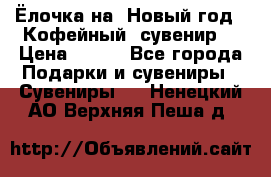 Ёлочка на  Новый год
Кофейный  сувенир
Цена          Все города
Подарки и сувениры
Сувениры     Ненецкий АО Верхняя Пеша д

http://Объявлений.сайт